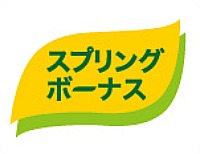 スプリング
ボーナス